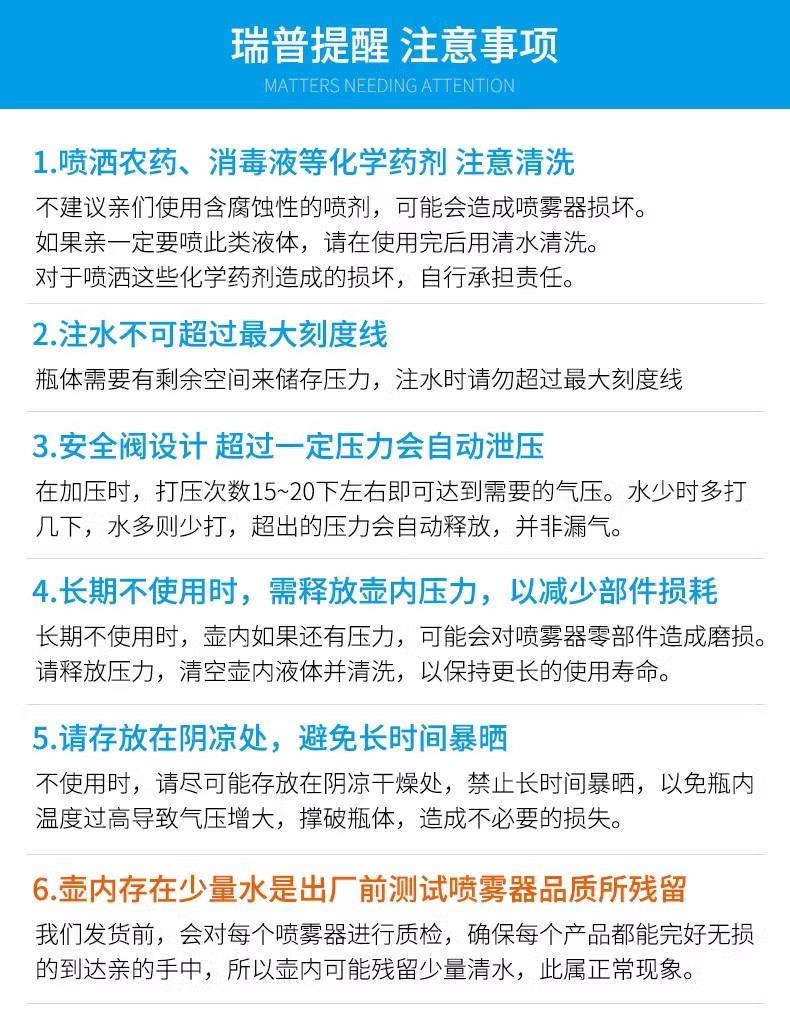 瑞普提醒 注意事项
MATTERS NEEDING ATTENTION

1.喷洒农药、消毒液等化学药剂 注意清洗
不建议亲们使用含腐蚀性的喷剂，可能会造成喷雾器损坏。
如果亲一定要喷此类液体，请在使用完后用清水清洗。
对于喷洒这些化学药剂造成的损坏，自行承担责任。

2.注水不可超过最大刻度线
瓶体需要有剩余空间来储存压力，注水时请勿超过最大刻度线

3.安全阀设计 超过一定压力会自动泄压
在加压时，打压次数15~20下左右即可达到需要的气压。水少时多打几下，水多则少打，超出的压力会自动释放，并非漏气。

4.长期不使用时，需释放壶内压力，以减少部件损耗
长期不使用时，壶内如果还有压力，可能会对喷雾器零部件造成磨损。请释放压力，清空壶内液体并清洗，以保持更长的使用寿命。

5.请存放在阴凉处，避免长时间暴晒
不使用时，请尽可能存放在阴凉干燥处，禁止长时间暴晒，以免瓶内温度过高导致气压增大，撑破瓶体，造成不必要的损失。

6.壶内存在少量水是出厂前测试喷雾器品质所残留
我们发货前，会对每个喷雾器进行质检，确保每个产品都能完好无损的到达亲的手中，所以壶内可能残留少量清水，此属正常现象。